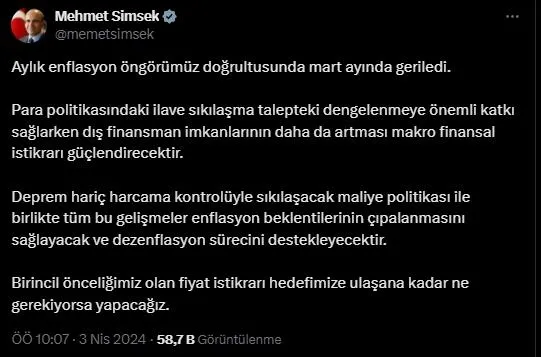 Mehmet Simsek
@memetsimsek

Aylık enflasyon öngörümüz doğrultusunda mart ayında geriledi.

Para politikasındaki ilave sıkılaşma talepteki dengelenmeye önemli katkı sağlarken dış finansman imkanlarının daha da artması makro finansal istikrarı güçlendirecektir.

Deprem hariç harcama kontrolüyle sıkılaşacak maliye politikası ile birlikte tüm bu gelişmeler enflasyon beklentilerinin çıpalanmasını sağlayacak ve dezenflasyon sürecini destekleyecektir.

Birincil önceliğimiz olan fiyat istikrarı hedefimize ulaşana kadar ne gerekiyorsa yapacağız.

ÖÖ 10:07 · 3 Nis 2024 · 58,7 B Görüntülenme